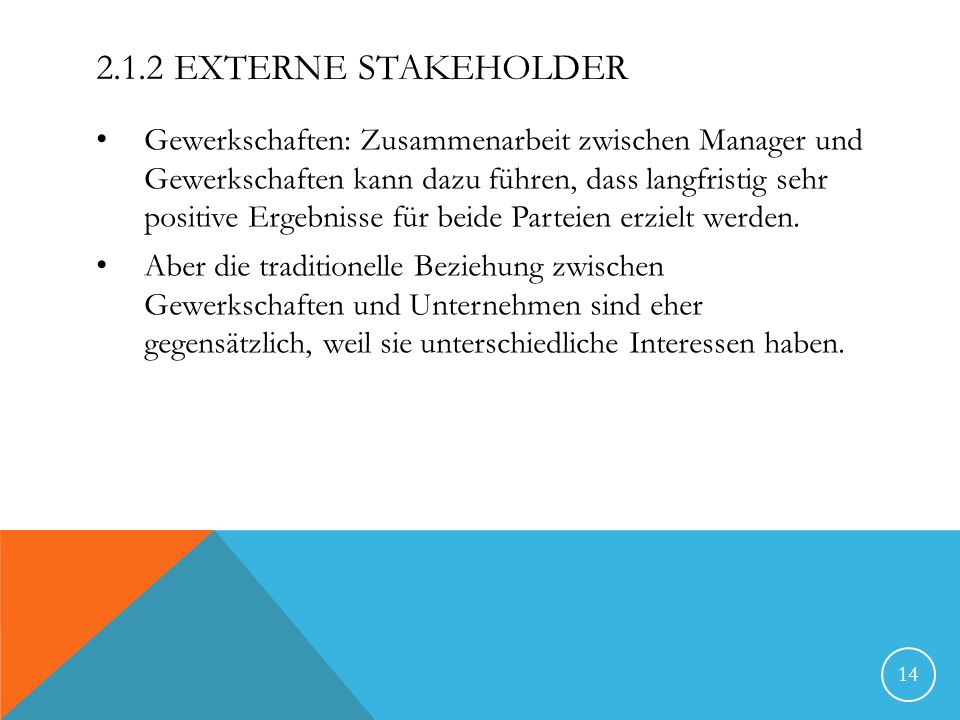 2.1.2 EXTERNE STAKEHOLDER

• Gewerkschaften: Zusammenarbeit zwischen Manager und Gewerkschaften kann dazu führen, dass langfristig sehr positive Ergebnisse für beide Parteien erzielt werden.

• Aber die traditionelle Beziehung zwischen Gewerkschaften und Unternehmen sind eher gegensätzlich, weil sie unterschiedliche Interessen haben.

14